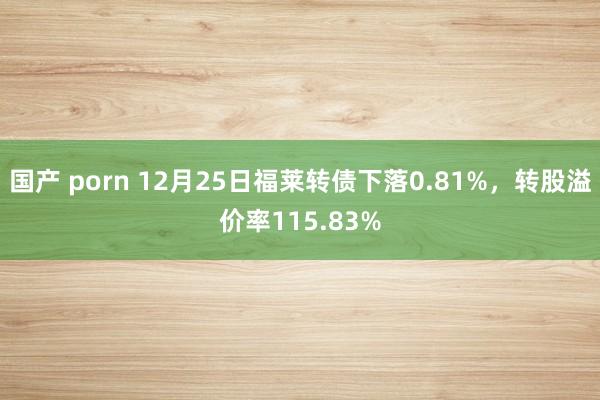 国产 porn 12月25日福莱转债下落0.81%，转股溢价率115.83%